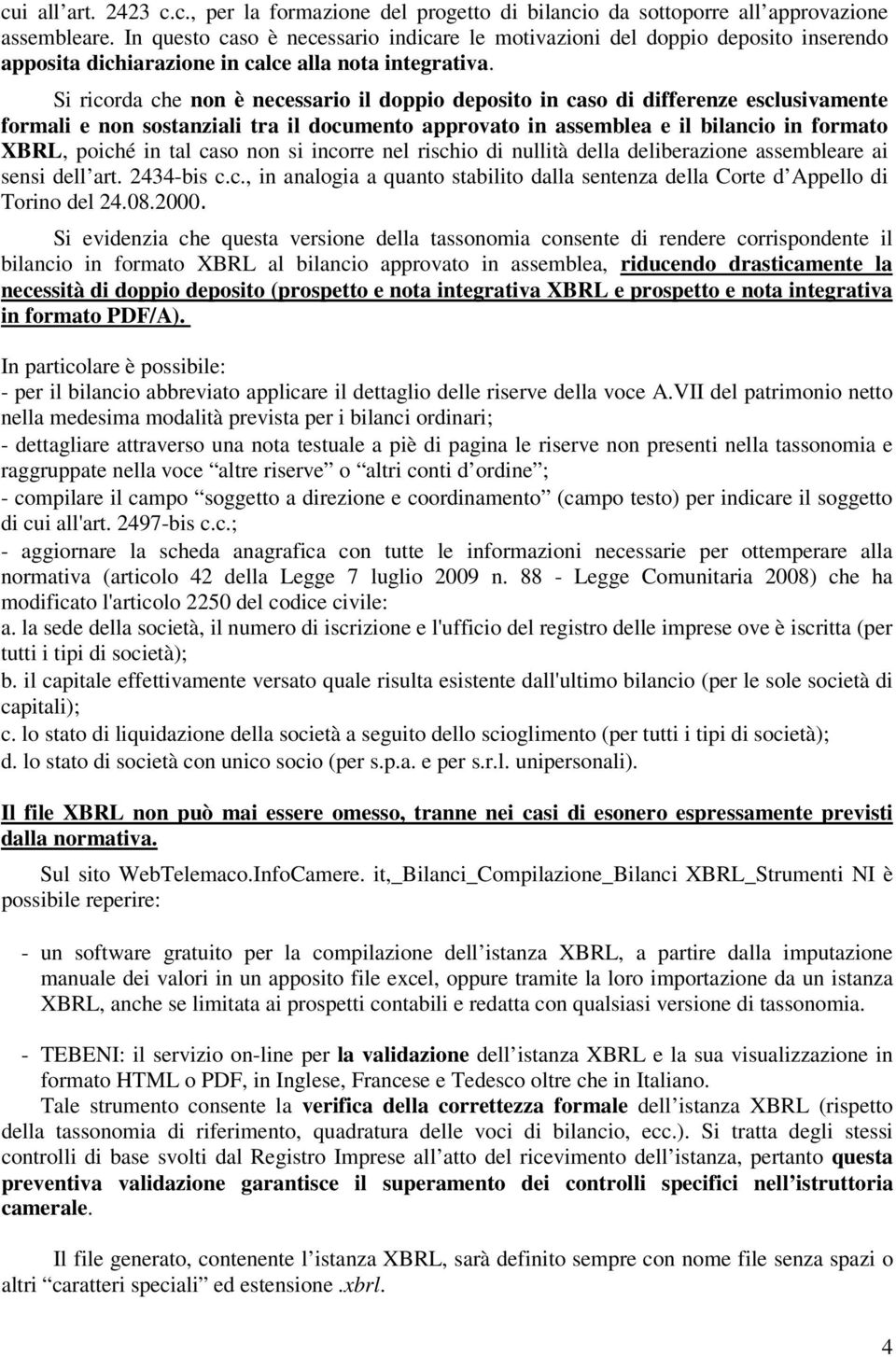 cui all art. 2423 c.c., per la formazione del progetto di bilancio da sottoporre all approvazione assembleare. In questo caso è necessario indicare le motivazioni del doppio deposito inserendo apposita dichiarazione in calce alla nota integrativa.

Si ricorda che non è necessario il doppio deposito in caso di differenze esclusivamente formali e non sostanziali tra il documento approvato in assemblea e il bilancio in formato XBRL, poiché in tal caso non si incorre nel rischio di nullità della deliberazione assembleare ai sensi dell art. 2434-bis c.c., in analogia a quanto stabilito dalla sentenza della Corte d Appello di Torino del 24.08.2000.

Si evidenzia che questa versione della tassonomia consente di rendere corrispondente il bilancio in formato XBRL al bilancio approvato in assemblea, riducendo drasticamente la necessità di doppio deposito (prospetto e nota integrativa XBRL e prospetto e nota integrativa in formato PDF/A).

In particolare è possibile:
- per il bilancio abbreviato applicare il dettaglio delle riserve della voce A.VII del patrimonio netto nella medesima modalità prevista per i bilanci ordinari;
- dettagliare attraverso una nota testuale a piè di pagina le riserve non presenti nella tassonomia e raggruppate nella voce altre riserve o altri conti d ordine ;
- compilare il campo soggetto a direzione e coordinamento (campo testo) per indicare il soggetto di cui all'art. 2497-bis c.c.;
- aggiornare la scheda anagrafica con tutte le informazioni necessarie per ottemperare alla normativa (articolo 42 della Legge 7 luglio 2009 n. 88 - Legge Comunitaria 2008) che ha modificato l'articolo 2250 del codice civile:
a. la sede della società, il numero di iscrizione e l'ufficio del registro delle imprese ove è iscritta (per tutti i tipi di società);
b. il capitale effettivamente versato quale risulta esistente dall'ultimo bilancio (per le sole società di capitali);
c. lo stato di liquidazione della società a seguito dello scioglimento (per tutti i tipi di società);
d. lo stato di società con unico socio (per s.p.a. e per s.r.l. unipersonali).

Il file XBRL non può mai essere omesso, tranne nei casi di esonero espressamente previsti dalla normativa.

Sul sito WebTelemaco.InfoCamere. it,_Bilanci_Compilazione_Bilanci XBRL_Strumenti NI è possibile reperire:

- un software gratuito per la compilazione dell istanza XBRL, a partire dalla imputazione manuale dei valori in un apposito file excel, oppure tramite la loro importazione da un istanza XBRL, anche se limitata ai prospetti contabili e redatta con qualsiasi versione di tassonomia.

- TEBENI: il servizio on-line per la validazione dell istanza XBRL e la sua visualizzazione in formato HTML o PDF, in Inglese, Francese e Tedesco oltre che in Italiano.
Tale strumento consente la verifica della correttezza formale dell istanza XBRL (rispetto della tassonomia di riferimento, quadratura delle voci di bilancio, ecc.). Si tratta degli stessi controlli di base svolti dal Registro Imprese all atto del ricevimento dell istanza, pertanto questa preventiva validazione garantisce il superamento dei controlli specifici nell istruttoria camerale.

Il file generato, contenente l istanza XBRL, sarà definito sempre con nome file senza spazi o altri caratteri speciali ed estensione .xbrl.

4